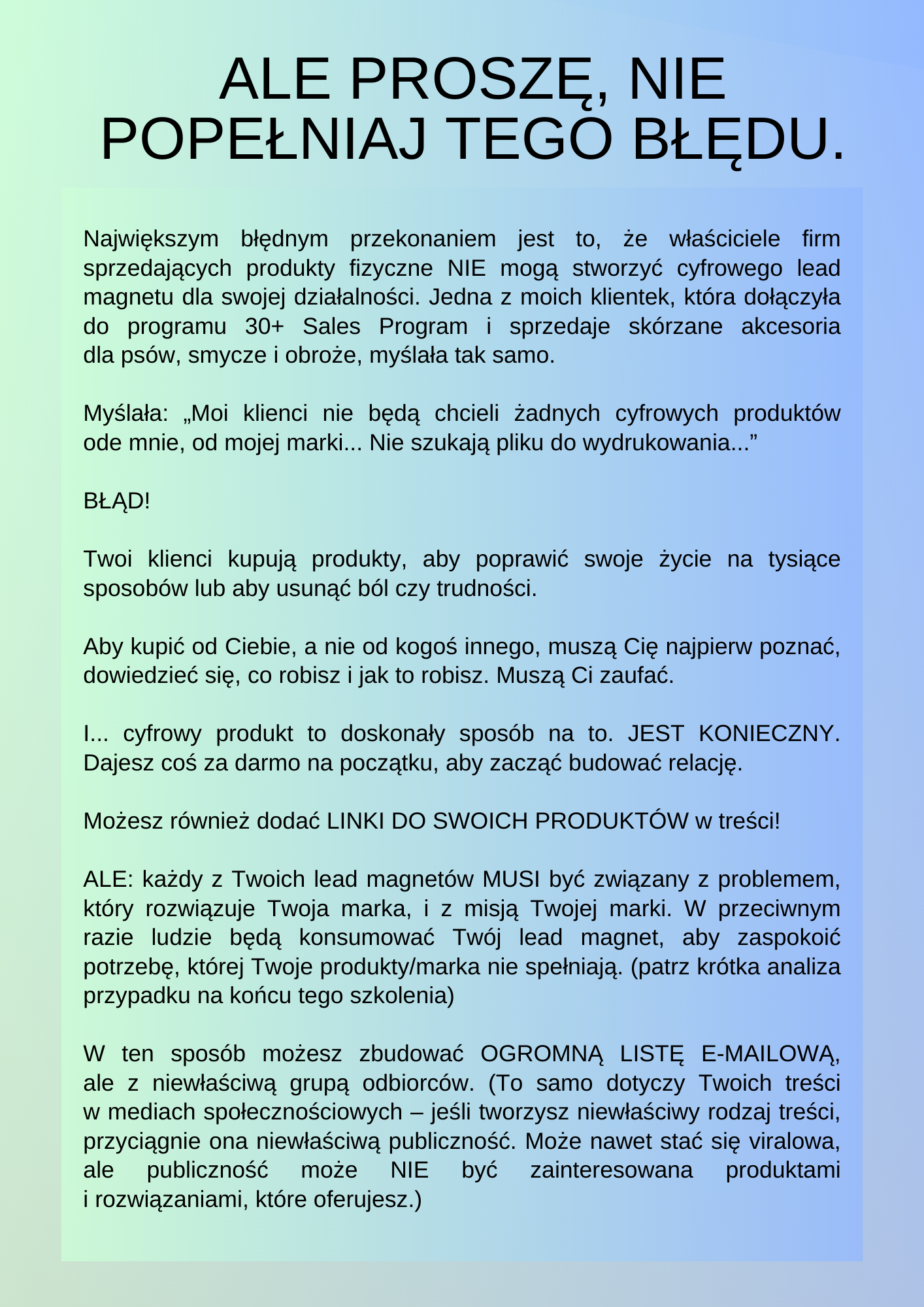 ALE PROSZĘ, NIE POPEŁNIAJ TEGO BŁĘDU.

Największym błędnym przekonaniem jest to, że właściciele firm sprzedających produkty fizyczne NIE mogą stworzyć cyfrowego lead magnetu dla swojej działalności. Jedna z moich klientek, która dołączyła do programu 30+ Sales Program i sprzedaje skórzane akcesoria dla psów, smycze i obroże, myślała tak samo.

Myślała: „Moi klienci nie będą chcieli żadnych cyfrowych produktów ode mnie, od mojej marki... Nie szukają pliku do wydrukowania...”

BŁĄD!

Twoi klienci kupują produkty, aby poprawić swoje życie na tysiące sposobów lub aby usunąć ból czy trudności.

Aby kupić od Ciebie, a nie od kogoś innego, muszą Cię najpierw poznać, dowiedzieć się, co robisz i jak to robisz. Muszą Ci zaufać.

I... cyfrowy produkt to doskonały sposób na to. JEST KONIECZNY. Dajesz coś za darmo na początku, aby zacząć budować relację.

Możesz również dodać LINKI DO SWOICH PRODUKTÓW w treści!

ALE: każdy z Twoich lead magnetów MUSI być związany z problemem, który rozwiązuje Twoja marka, i z misją Twojej marki. W przeciwnym razie ludzie będą konsumować Twój lead magnet, aby zaspokoić potrzebę, której Twoje produkty/marka nie spełniają. (patrz krótka analiza przypadku na końcu tego szkolenia)

W ten sposób możesz zbudować OGROMNĄ LISTĘ E-MAILOWĄ, ale z niewłaściwą grupą odbiorców. (To samo dotyczy Twoich treści w mediach społecznościowych – jeśli tworzysz niewłaściwy rodzaj treści, przyciągnie ona niewłaściwą publiczność. Może nawet stać się viralowa, ale publiczność może NIE być zainteresowana produktami i rozwiązaniami, które oferujesz.)